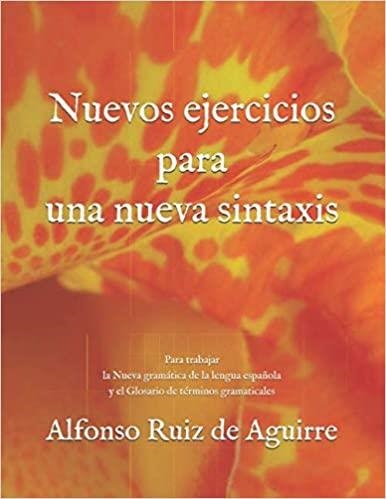 Nuevos ejercicios
para
una nueva sintaxis

Para trabajar
la Nueva gramática de la lengua española
y el Glosario de términos gramaticales

Alfonso Ruiz de Aguirre